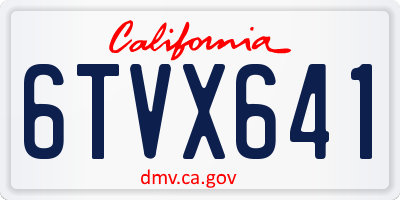 California

6TVX641

dmv.ca.gov